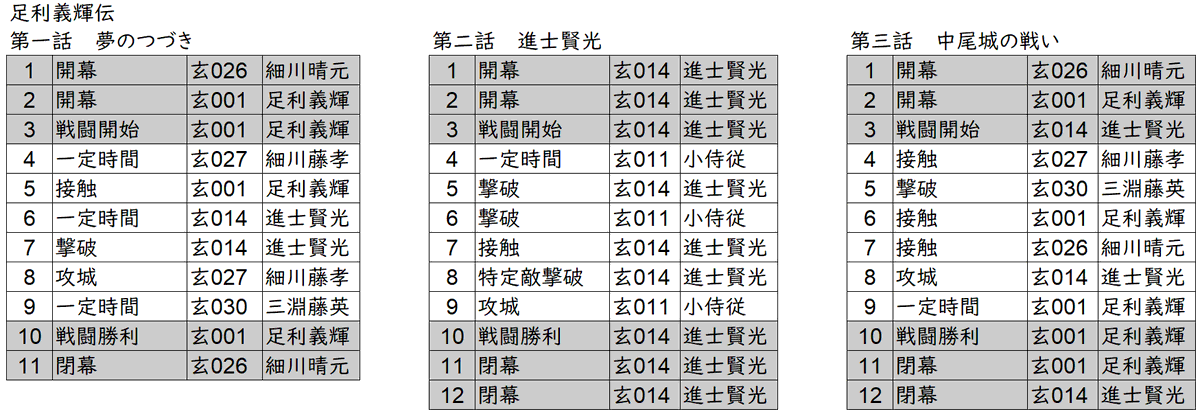 足利義輝伝

第一話　夢のつづき

| 1 | 開幕 | 玄026 | 細川晴元 |
|---|---|---|---|
| 2 | 開幕 | 玄001 | 足利義輝 |
| 3 | 戦闘開始 | 玄001 | 足利義輝 |
| 4 | 一定時間 | 玄027 | 細川藤孝 |
| 5 | 接触 | 玄001 | 足利義輝 |
| 6 | 一定時間 | 玄014 | 進士賢光 |
| 7 | 撃破 | 玄014 | 進士賢光 |
| 8 | 攻城 | 玄027 | 細川藤孝 |
| 9 | 一定時間 | 玄030 | 三淵藤英 |
| 10 | 戦闘勝利 | 玄001 | 足利義輝 |
| 11 | 閉幕 | 玄026 | 細川晴元 |

第二話　進士賢光

| 1 | 開幕 | 玄014 | 進士賢光 |
|---|---|---|---|
| 2 | 開幕 | 玄014 | 進士賢光 |
| 3 | 戦闘開始 | 玄014 | 進士賢光 |
| 4 | 一定時間 | 玄011 | 小侍従 |
| 5 | 撃破 | 玄014 | 進士賢光 |
| 6 | 撃破 | 玄011 | 小侍従 |
| 7 | 接触 | 玄014 | 進士賢光 |
| 8 | 特定敵撃破 | 玄014 | 進士賢光 |
| 9 | 攻城 | 玄011 | 小侍従 |
| 10 | 戦闘勝利 | 玄014 | 進士賢光 |
| 11 | 閉幕 | 玄014 | 進士賢光 |
| 12 | 閉幕 | 玄014 | 進士賢光 |

第三話　中尾城の戦い

| 1 | 開幕 | 玄026 | 細川晴元 |
|---|---|---|---|
| 2 | 開幕 | 玄001 | 足利義輝 |
| 3 | 戦闘開始 | 玄014 | 進士賢光 |
| 4 | 接触 | 玄027 | 細川藤孝 |
| 5 | 撃破 | 玄030 | 三淵藤英 |
| 6 | 接触 | 玄001 | 足利義輝 |
| 7 | 接触 | 玄026 | 細川晴元 |
| 8 | 攻城 | 玄014 | 進士賢光 |
| 9 | 一定時間 | 玄001 | 足利義輝 |
| 10 | 戦闘勝利 | 玄001 | 足利義輝 |
| 11 | 閉幕 | 玄001 | 足利義輝 |
| 12 | 閉幕 | 玄014 | 進士賢光 |